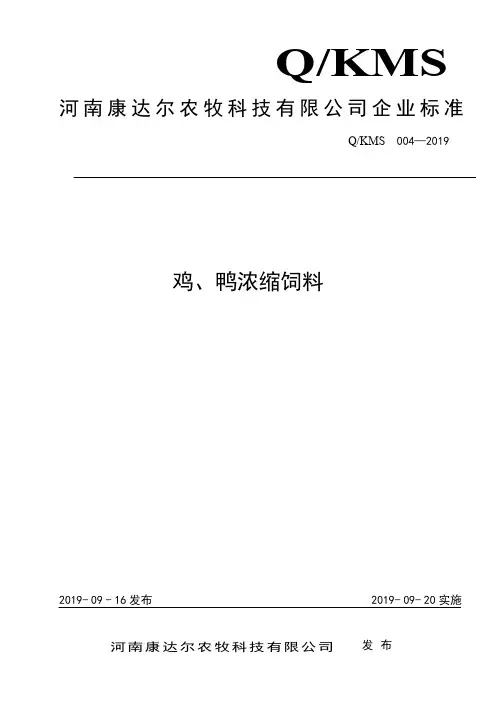 Q/KMS

河南康达尔农牧科技有限公司企业标准

Q/KMS 004—2019

鸡、鸭浓缩饲料

2019-09-16发布

2019-09-20实施

河南康达尔农牧科技有限公司 发布